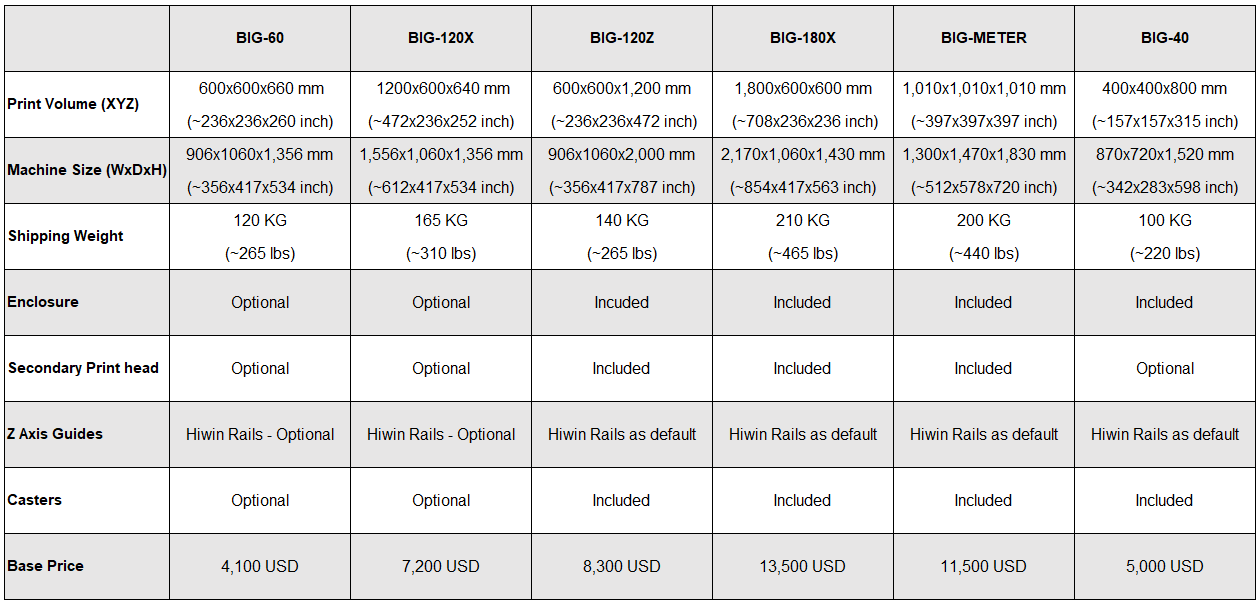 | | BIG-60 | BIG-120X | BIG-120Z | BIG-180X | BIG-METER | BIG-40 |
|---|---|---|---|---|---|---|
| Print Volume (XYZ) | 600x600x660 mm (~236x236x260 inch) | 1200x600x640 mm (~472x236x252 inch) | 600x600x1,200 mm (~236x236x472 inch) | 1,800x600x600 mm (~708x236x236 inch) | 1,010x1,010x1,010 mm (~397x397x397 inch) | 400x400x800 mm (~157x157x315 inch) |
| Machine Size (WxDxH) | 906x1060x1,356 mm (~356x417x534 inch) | 1,556x1,060x1,356 mm (~612x417x534 inch) | 906x1060x2,000 mm (~356x417x787 inch) | 2,170x1,060x1,430 mm (~854x417x563 inch) | 1,300x1,470x1,830 mm (~512x578x720 inch) | 870x720x1,520 mm (~342x283x598 inch) |
| Shipping Weight | 120 KG (~265 lbs) | 165 KG (~310 lbs) | 140 KG (~265 lbs) | 210 KG (~465 lbs) | 200 KG (~440 lbs) | 100 KG (~220 lbs) |
| Enclosure | Optional | Optional | Incuded | Included | Included | Included |
| Secondary Print head | Optional | Optional | Included | Included | Included | Optional |
| Z Axis Guides | Hiwin Rails - Optional | Hiwin Rails - Optional | Hiwin Rails as default | Hiwin Rails as default | Hiwin Rails as default | Hiwin Rails as default |
| Casters | Optional | Optional | Included | Included | Included | Included |
| Base Price | 4,100 USD | 7,200 USD | 8,300 USD | 13,500 USD | 11,500 USD | 5,000 USD |